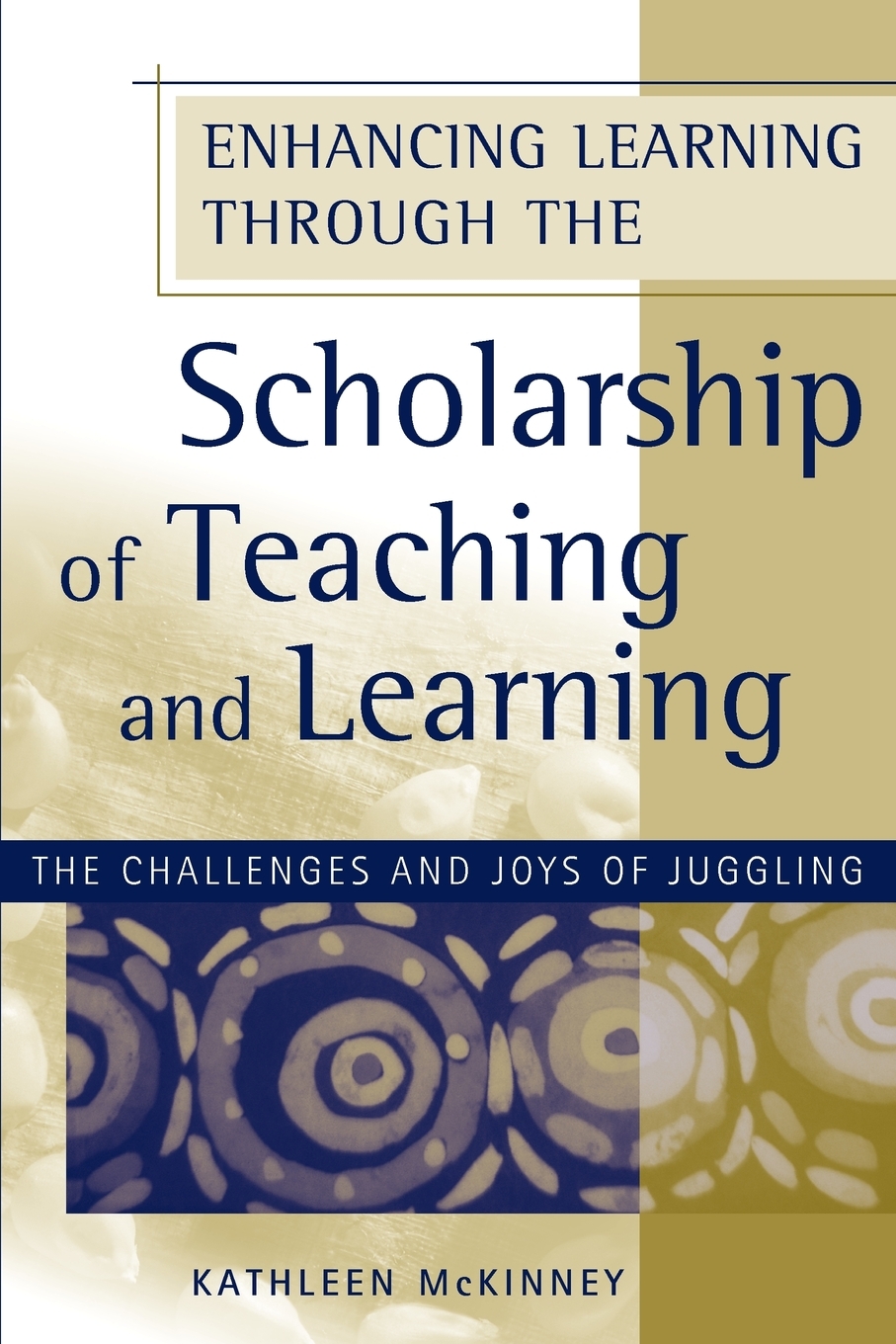 ENHANCING LEARNING THROUGH THE

Scholarship of Teaching and Learning

THE CHALLENGES AND JOYS OF JUGGLING

KATHLEEN McKINNEY